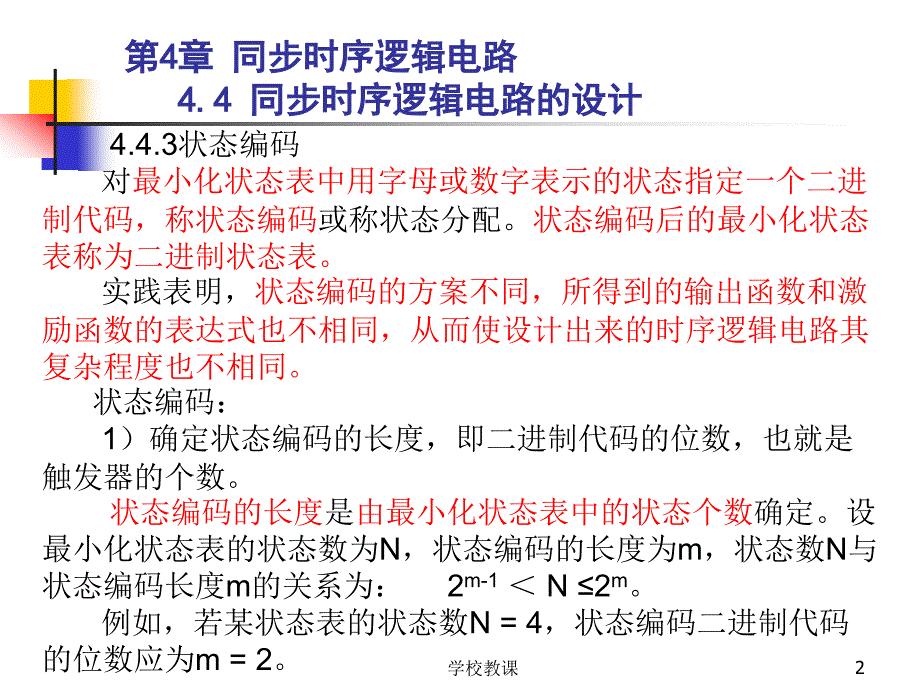 第4章 同步时序逻辑电路
4. 4 同步时序逻辑电路的设计

4.4.3状态编码

对最小化状态表中用字母或数字表示的状态指定一个二进制代码，称状态编码或称状态分配。状态编码后的最小化状态表称为二进制状态表。

实践表明，状态编码的方案不同，所得到的输出函数和激励函数的表达式也不相同，从而使设计出来的时序逻辑电路其复杂程度也不相同。

状态编码：

1）确定状态编码的长度，即二进制代码的位数，也就是触发器的个数。

状态编码的长度是由最小化状态表中的状态个数确定。设最小化状态表的状态数为N，状态编码的长度为m，状态数N与状态编码长度m的关系为： $2^{m-1} < N \leq 2^m$。

例如，若某状态表的状态数N = 4，状态编码二进制代码的位数应为m = 2。

学校教课

2